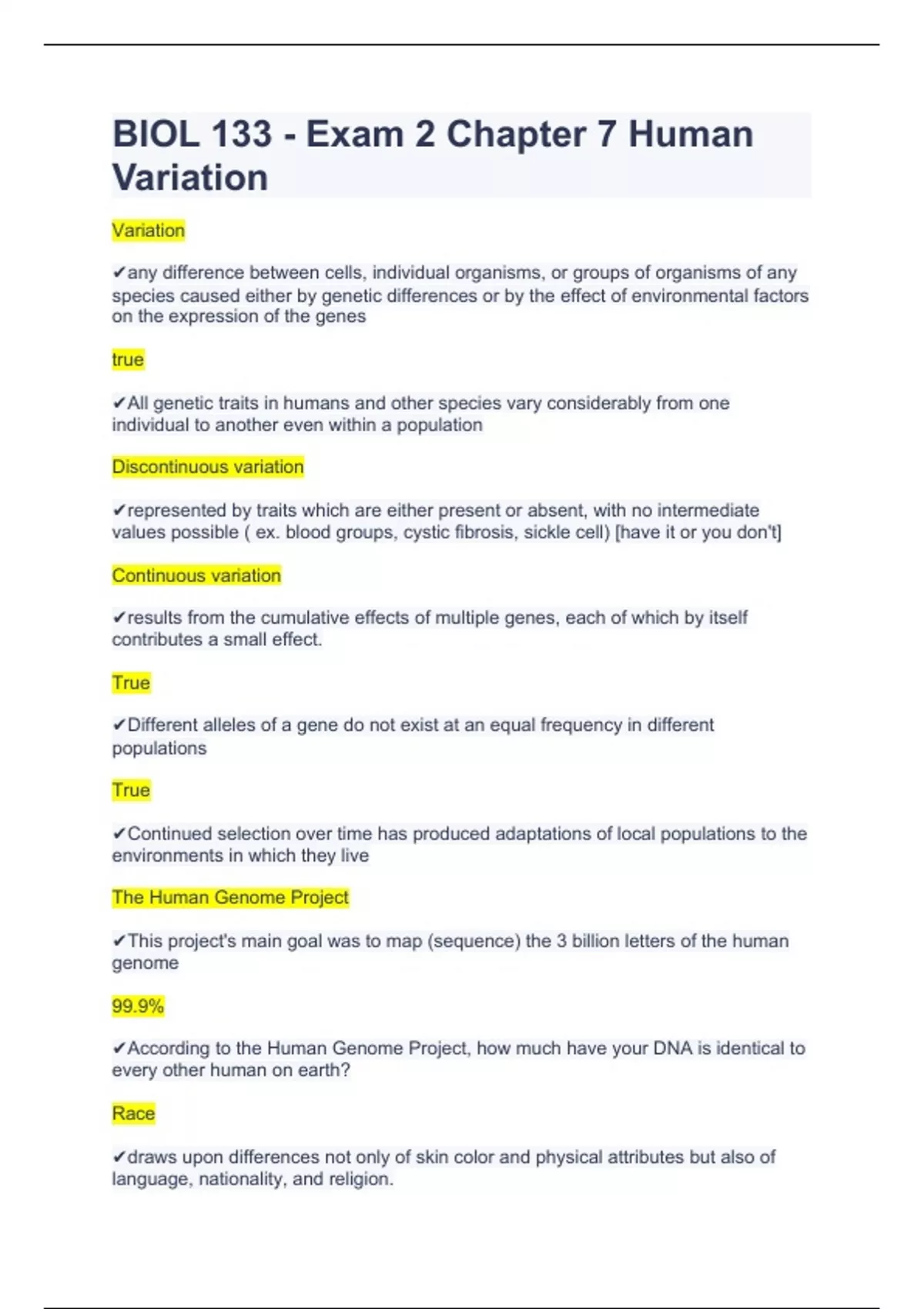 BIOL 133 - Exam 2 Chapter 7 Human Variation

Variation

✔any difference between cells, individual organisms, or groups of organisms of any species caused either by genetic differences or by the effect of environmental factors on the expression of the genes

true

✔All genetic traits in humans and other species vary considerably from one individual to another even within a population

Discontinuous variation

✔represented by traits which are either present or absent, with no intermediate values possible ( ex. blood groups, cystic fibrosis, sickle cell) [have it or you don't]

Continuous variation

✔results from the cumulative effects of multiple genes, each of which by itself contributes a small effect.

True

✔Different alleles of a gene do not exist at an equal frequency in different populations

True

✔Continued selection over time has produced adaptations of local populations to the environments in which they live

The Human Genome Project

✔This project's main goal was to map (sequence) the 3 billion letters of the human genome

99.9%

✔According to the Human Genome Project, how much have your DNA is identical to every other human on earth?

Race

✔draws upon differences not only of skin color and physical attributes but also of language, nationality, and religion.